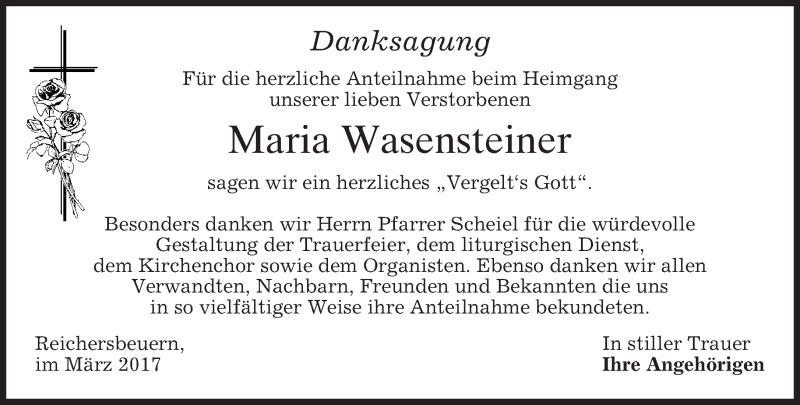 Danksagung

Für die herzliche Anteilnahme beim Heimgang unserer lieben Verstorbenen

Maria Wasensteiner

sagen wir ein herzliches „Vergelt's Gott“.

Besonders danken wir Herrn Pfarrer Scheiel für die würdevolle Gestaltung der Trauerfeier, dem liturgischen Dienst, dem Kirchenchor sowie dem Organisten. Ebenso danken wir allen Verwandten, Nachbarn, Freunden und Bekannten die uns in so vielfältiger Weise ihre Anteilnahme bekundeten.

Reichersbeuern,
im März 2017

In stiller Trauer
Ihre Angehörigen